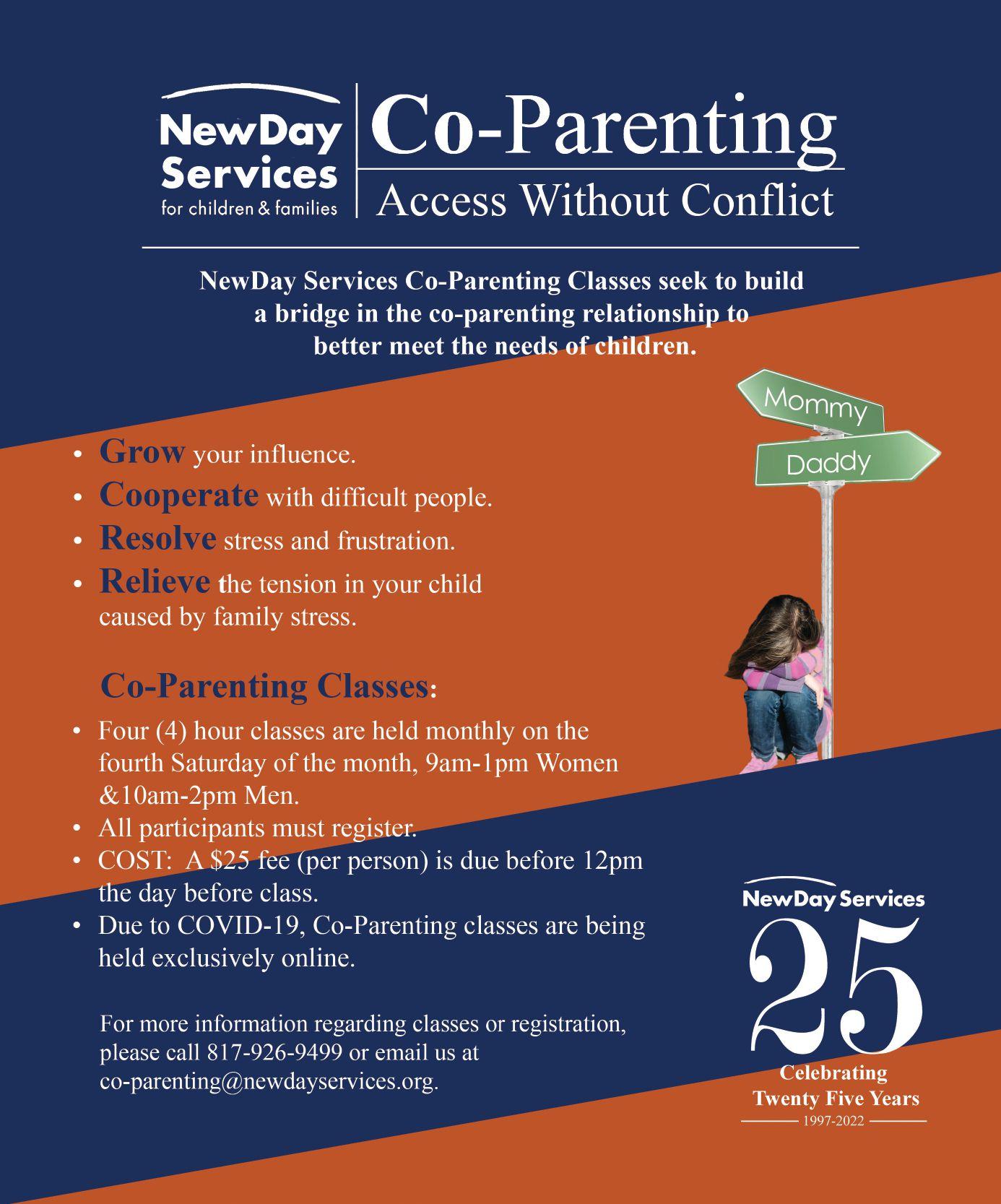 NewDay Services
for children & families

Co-Parenting
Access Without Conflict

NewDay Services Co-Parenting Classes seek to build a bridge in the co-parenting relationship to better meet the needs of children.

Mommy
Daddy

• Grow your influence.
• Cooperate with difficult people.
• Resolve stress and frustration.
• Relieve the tension in your child caused by family stress.

Co-Parenting Classes:

• Four (4) hour classes are held monthly on the fourth Saturday of the month, 9am-1pm Women &10am-2pm Men.
• All participants must register.
• COST: A $25 fee (per person) is due before 12pm the day before class.
• Due to COVID-19, Co-Parenting classes are being held exclusively online.

For more information regarding classes or registration, please call 817-926-9499 or email us at co-parenting@newdayservices.org.

NewDay Services
25
Celebrating
Twenty Five Years
1997-2022